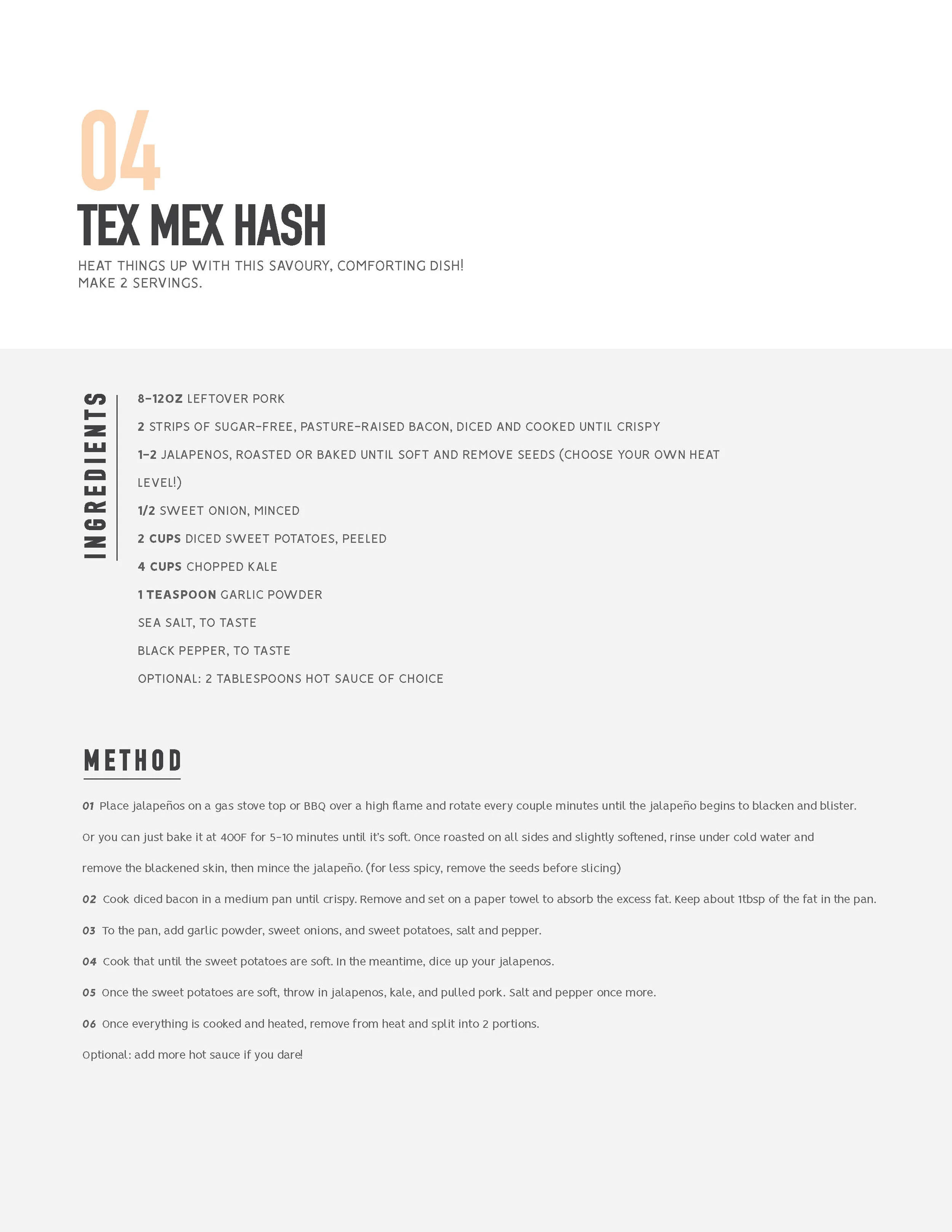 04

TEX MEX HASH

HEAT THINGS UP WITH THIS SAVOURY, COMFORTING DISH!
MAKE 2 SERVINGS.

INGREDIENTS

8-12OZ LEFTOVER PORK

2 STRIPS OF SUGAR-FREE, PASTURE-RAISED BACON, DICED AND COOKED UNTIL CRISPY

1-2 JALAPENOS, ROASTED OR BAKED UNTIL SOFT AND REMOVE SEEDS (CHOOSE YOUR OWN HEAT LEVEL!)

1/2 SWEET ONION, MINCED

2 CUPS DICED SWEET POTATOES, PEELED

4 CUPS CHOPPED KALE

1 TEASPOON GARLIC POWDER

SEA SALT, TO TASTE

BLACK PEPPER, TO TASTE

OPTIONAL: 2 TABLESPOONS HOT SAUCE OF CHOICE

METHOD

01 Place jalapeños on a gas stove top or BBQ over a high flame and rotate every couple minutes until the jalapeño begins to blacken and blister. Or you can just bake it at 400F for 5-10 minutes until it's soft. Once roasted on all sides and slightly softened, rinse under cold water and remove the blackened skin, then mince the jalapeño. (for less spicy, remove the seeds before slicing)

02 Cook diced bacon in a medium pan until crispy. Remove and set on a paper towel to absorb the excess fat. Keep about 1tbsp of the fat in the pan.

03 To the pan, add garlic powder, sweet onions, and sweet potatoes, salt and pepper.

04 Cook that until the sweet potatoes are soft. In the meantime, dice up your jalapenos.

05 Once the sweet potatoes are soft, throw in jalapenos, kale, and pulled pork. Salt and pepper once more.

06 Once everything is cooked and heated, remove from heat and split into 2 portions.

Optional: add more hot sauce if you dare!